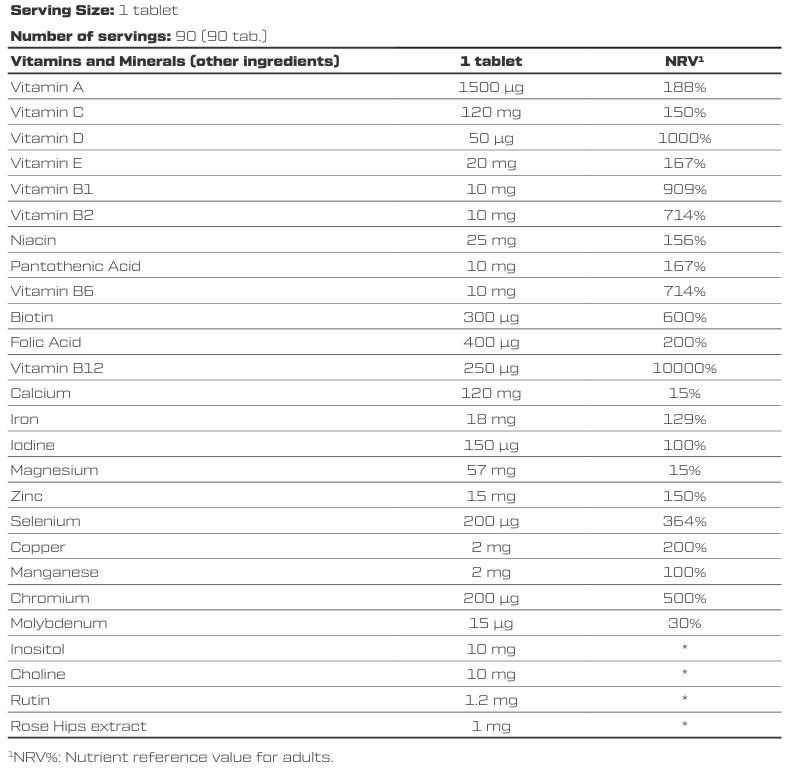 **Serving Size:** 1 tablet

**Number of servings:** 90 (90 tab.)

| Vitamins and Minerals (other ingredients) | 1 tablet | NRV¹ |
|---|---|---|
| Vitamin A | 1500 µg | 188% |
| Vitamin C | 120 mg | 150% |
| Vitamin D | 50 µg | 1000% |
| Vitamin E | 20 mg | 167% |
| Vitamin B1 | 10 mg | 909% |
| Vitamin B2 | 10 mg | 714% |
| Niacin | 25 mg | 156% |
| Pantothenic Acid | 10 mg | 167% |
| Vitamin B6 | 10 mg | 714% |
| Biotin | 300 µg | 600% |
| Folic Acid | 400 µg | 200% |
| Vitamin B12 | 250 µg | 10000% |
| Calcium | 120 mg | 15% |
| Iron | 18 mg | 129% |
| Iodine | 150 µg | 100% |
| Magnesium | 57 mg | 15% |
| Zinc | 15 mg | 150% |
| Selenium | 200 µg | 364% |
| Copper | 2 mg | 200% |
| Manganese | 2 mg | 100% |
| Chromium | 200 µg | 500% |
| Molybdenum | 15 µg | 30% |
| Inositol | 10 mg | * |
| Choline | 10 mg | * |
| Rutin | 1.2 mg | * |
| Rose Hips extract | 1 mg | * |

¹NRV%: Nutrient reference value for adults.